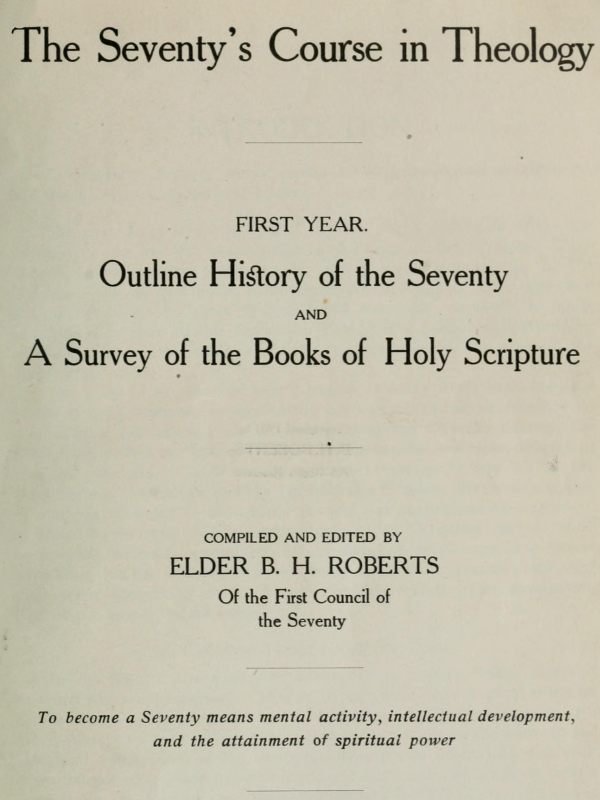 The Seventy's Course in Theology

FIRST YEAR.

Outline History of the Seventy

AND

A Survey of the Books of Holy Scripture

COMPILED AND EDITED BY

ELDER B. H. ROBERTS

Of the First Council of the Seventy

To become a Seventy means mental activity, intellectual development, and the attainment of spiritual power